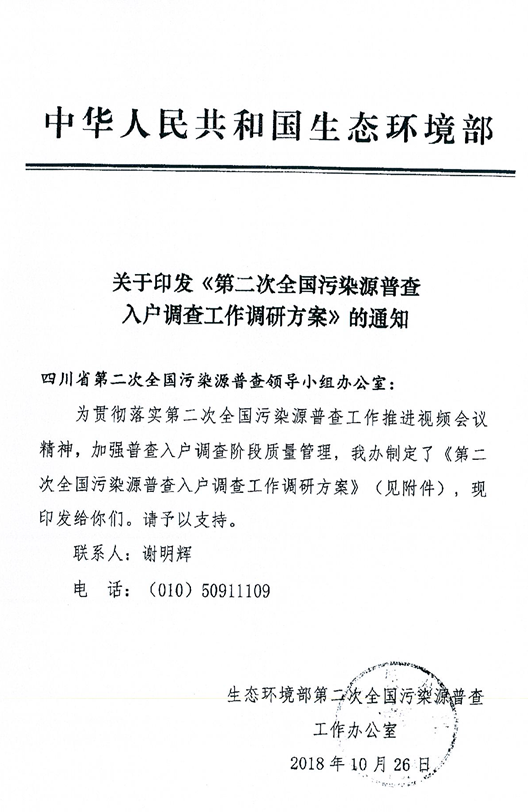 中华人民共和国生态环境部

关于印发《第二次全国污染源普查入户调查工作调研方案》的通知

四川省第二次全国污染源普查领导小组办公室：

为贯彻落实第二次全国污染源普查工作推进视频会议精神，加强普查入户调查阶段质量管理，我办制定了《第二次全国污染源普查入户调查工作调研方案》（见附件），现印发给你们。请予以支持。

联系人：谢明辉

电　话：（010）50911109

生态环境部第二次全国污染源普查工作办公室

2018年10月26日